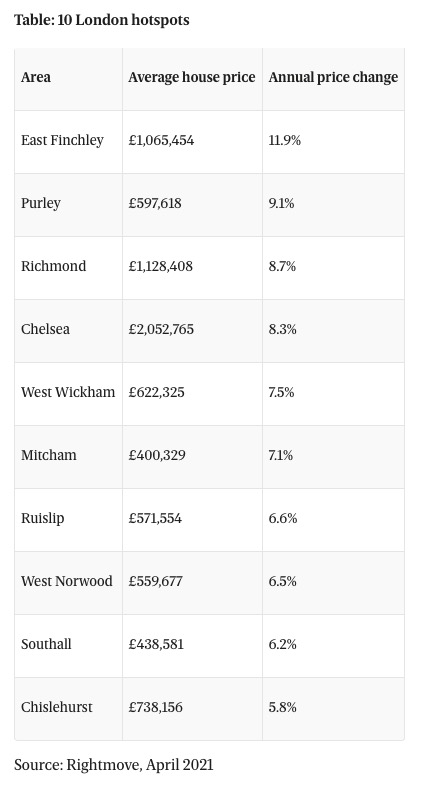 Table: 10 London hotspots

| Area | Average house price | Annual price change |
|---|---|---|
| East Finchley | £1,065,454 | 11.9% |
| Purley | £597,618 | 9.1% |
| Richmond | £1,128,408 | 8.7% |
| Chelsea | £2,052,765 | 8.3% |
| West Wickham | £622,325 | 7.5% |
| Mitcham | £400,329 | 7.1% |
| Ruislip | £571,554 | 6.6% |
| West Norwood | £559,677 | 6.5% |
| Southall | £438,581 | 6.2% |
| Chislehurst | £738,156 | 5.8% |

Source: Rightmove, April 2021